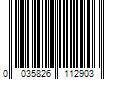 0 035826 112903